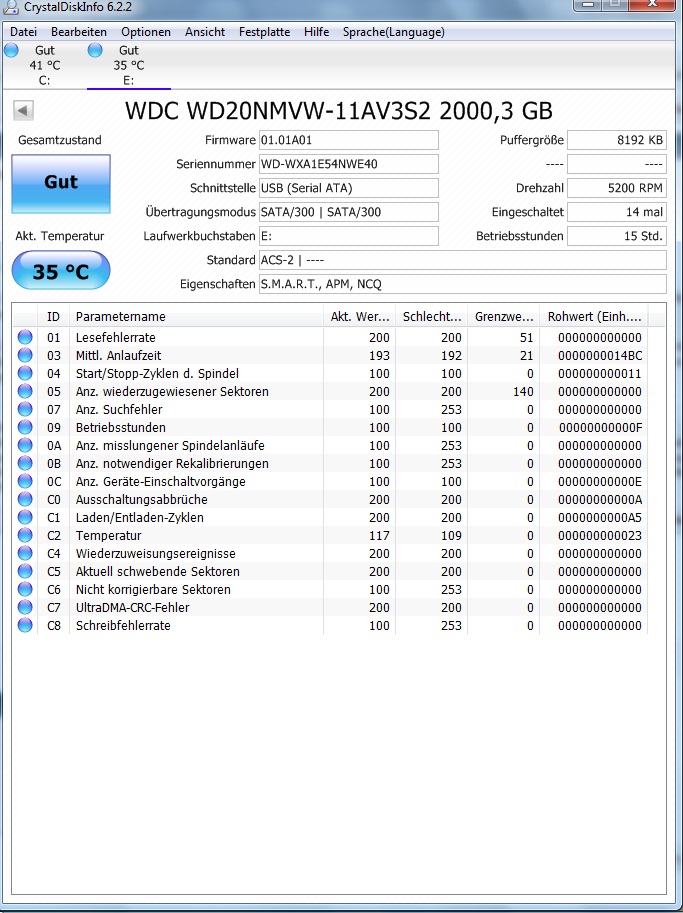 CrystalDiskInfo 6.2.2

Datei Bearbeiten Optionen Ansicht Festplatte Hilfe Sprache(Language)

Gut 41 °C C:
Gut 35 °C E:

WDC WD20NMVW-11AV3S2 2000,3 GB

Gesamtzustand
Gut
Akt. Temperatur
35 °C

Firmware 01.01A01
Seriennummer WD-WXA1E54NWE40
Schnittstelle USB (Serial ATA)
Übertragungsmodus SATA/300 | SATA/300
Laufwerkbuchstaben E:
Standard ACS-2 | ----
Eigenschaften S.M.A.R.T., APM, NCQ

Puffergröße 8192 KB
---- ----
Drehzahl 5200 RPM
Eingeschaltet 14 mal
Betriebsstunden 15 Std.

| ID | Parametername | Akt. Wer... | Schlecht... | Grenzwe... | Rohwert (Einh.... |
|---|---|---|---|---|---|
| 01 | Lesefehlerrate | 200 | 200 | 51 | 000000000000 |
| 03 | Mittl. Anlaufzeit | 193 | 192 | 21 | 0000000014BC |
| 04 | Start/Stopp-Zyklen d. Spindel | 100 | 100 | 0 | 000000000011 |
| 05 | Anz. wiederzugewiesener Sektoren | 200 | 200 | 140 | 000000000000 |
| 07 | Anz. Suchfehler | 100 | 253 | 0 | 000000000000 |
| 09 | Betriebsstunden | 100 | 100 | 0 | 00000000000F |
| 0A | Anz. misslungener Spindelanläufe | 100 | 253 | 0 | 000000000000 |
| 0B | Anz. notwendiger Rekalibrierungen | 100 | 253 | 0 | 000000000000 |
| 0C | Anz. Geräte-Einschaltvorgänge | 100 | 100 | 0 | 00000000000E |
| C0 | Ausschaltungsabbrüche | 200 | 200 | 0 | 00000000000A |
| C1 | Laden/Entladen-Zyklen | 200 | 200 | 0 | 0000000000A5 |
| C2 | Temperatur | 117 | 109 | 0 | 000000000023 |
| C4 | Wiederzuweisungsereignisse | 200 | 200 | 0 | 000000000000 |
| C5 | Aktuell schwebende Sektoren | 200 | 200 | 0 | 000000000000 |
| C6 | Nicht korrigierbare Sektoren | 100 | 253 | 0 | 000000000000 |
| C7 | UltraDMA-CRC-Fehler | 200 | 200 | 0 | 000000000000 |
| C8 | Schreibfehlerrate | 100 | 253 | 0 | 000000000000 |